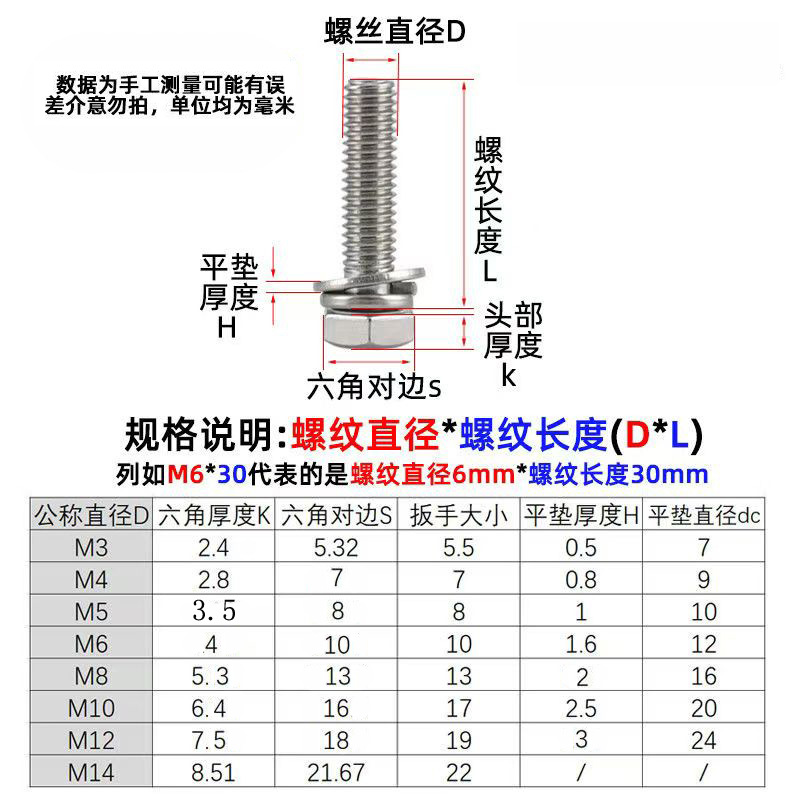 螺丝直径D

数据为手工测量可能有误差介意勿拍，单位均为毫米

螺纹长度L

平垫厚度H

头部厚度k

六角对边s

规格说明:螺纹直径*螺纹长度(D*L)

列如M6*30代表的是螺纹直径6mm*螺纹长度30mm

| 公称直径D | 六角厚度K | 六角对边S | 扳手大小 | 平垫厚度H | 平垫直径dc |
|---|---|---|---|---|---|
| M3 | 2.4 | 5.32 | 5.5 | 0.5 | 7 |
| M4 | 2.8 | 7 | 7 | 0.8 | 9 |
| M5 | 3.5 | 8 | 8 | 1 | 10 |
| M6 | 4 | 10 | 10 | 1.6 | 12 |
| M8 | 5.3 | 13 | 13 | 2 | 16 |
| M10 | 6.4 | 16 | 17 | 2.5 | 20 |
| M12 | 7.5 | 18 | 19 | 3 | 24 |
| M14 | 8.51 | 21.67 | 22 | / | / |